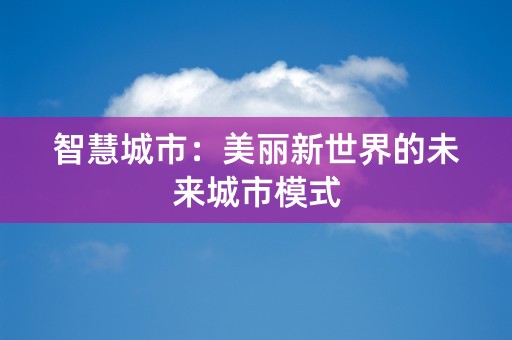 智慧城市：美丽新世界的未来城市模式